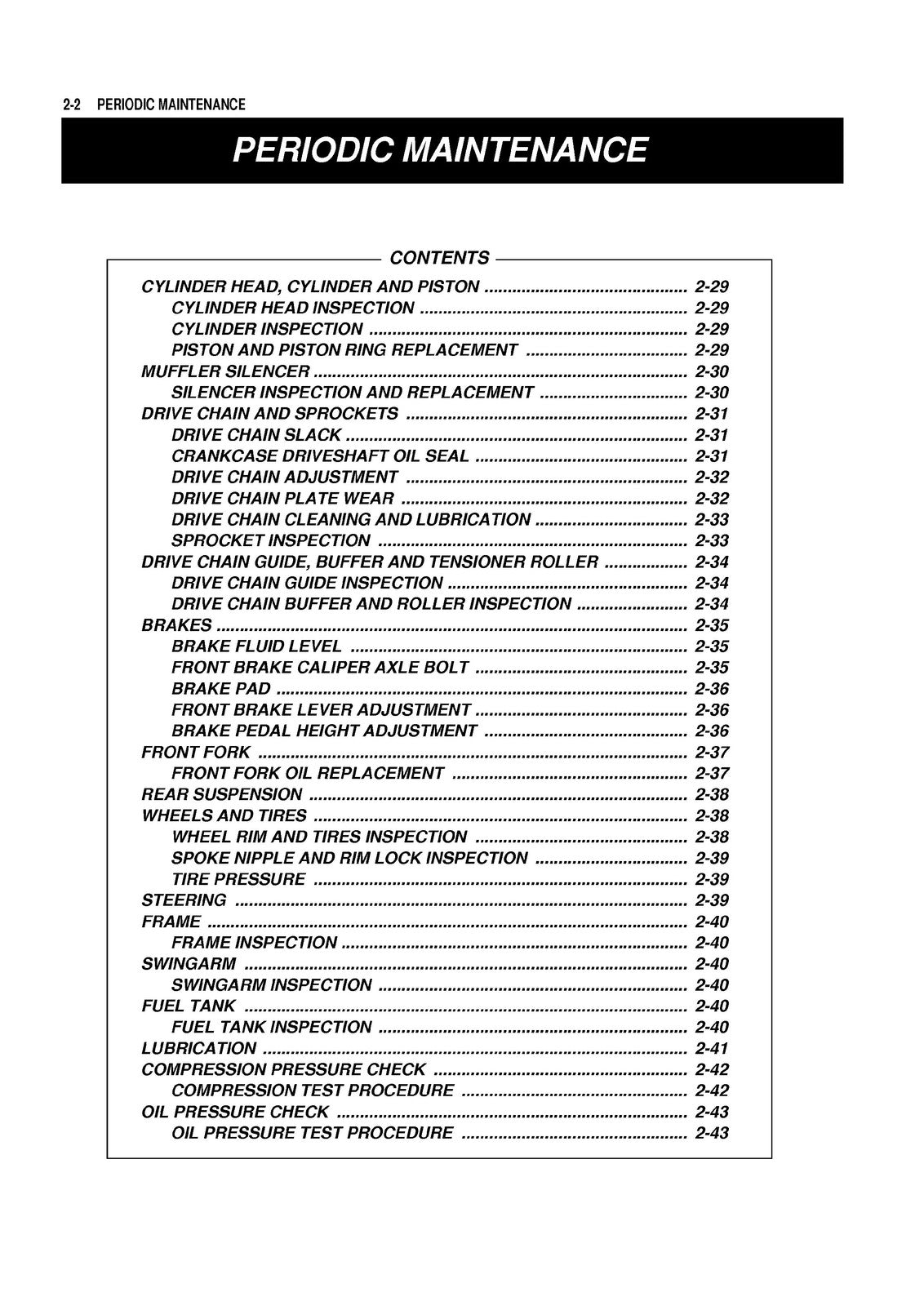 2-2 PERIODIC MAINTENANCE

PERIODIC MAINTENANCE

CONTENTS

CYLINDER HEAD, CYLINDER AND PISTON 2-29
CYLINDER HEAD INSPECTION 2-29
CYLINDER INSPECTION 2-29
PISTON AND PISTON RING REPLACEMENT 2-29
MUFFLER SILENCER 2-30
SILENCER INSPECTION AND REPLACEMENT 2-30
DRIVE CHAIN AND SPROCKETS 2-31
DRIVE CHAIN SLACK 2-31
CRANKCASE DRIVESHAFT OIL SEAL 2-31
DRIVE CHAIN ADJUSTMENT 2-32
DRIVE CHAIN PLATE WEAR 2-32
DRIVE CHAIN CLEANING AND LUBRICATION 2-33
SPROCKET INSPECTION 2-33
DRIVE CHAIN GUIDE, BUFFER AND TENSIONER ROLLER 2-34
DRIVE CHAIN GUIDE INSPECTION 2-34
DRIVE CHAIN BUFFER AND ROLLER INSPECTION 2-34
BRAKES 2-35
BRAKE FLUID LEVEL 2-35
FRONT BRAKE CALIPER AXLE BOLT 2-35
BRAKE PAD 2-36
FRONT BRAKE LEVER ADJUSTMENT 2-36
BRAKE PEDAL HEIGHT ADJUSTMENT 2-36
FRONT FORK 2-37
FRONT FORK OIL REPLACEMENT 2-37
REAR SUSPENSION 2-38
WHEELS AND TIRES 2-38
WHEEL RIM AND TIRES INSPECTION 2-38
SPOKE NIPPLE AND RIM LOCK INSPECTION 2-39
TIRE PRESSURE 2-39
STEERING 2-39
FRAME 2-40
FRAME INSPECTION 2-40
SWINGARM 2-40
SWINGARM INSPECTION 2-40
FUEL TANK 2-40
FUEL TANK INSPECTION 2-40
LUBRICATION 2-41
COMPRESSION PRESSURE CHECK 2-42
COMPRESSION TEST PROCEDURE 2-42
OIL PRESSURE CHECK 2-43
OIL PRESSURE TEST PROCEDURE 2-43